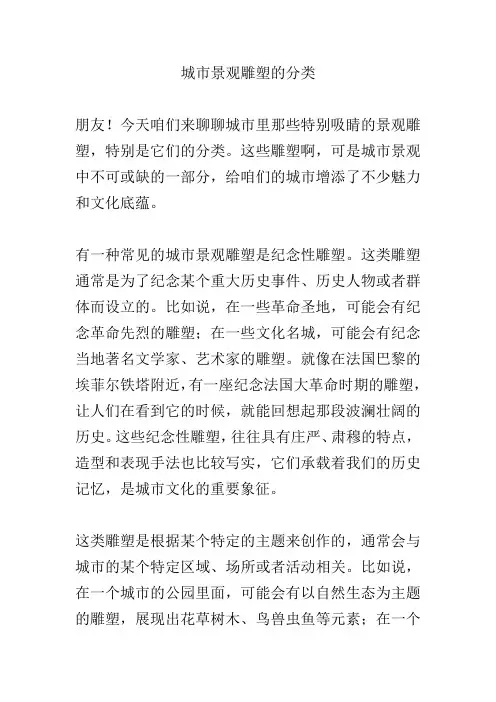 城市景观雕塑的分类

朋友！今天咱们来聊聊城市里那些特别吸睛的景观雕塑，特别是它们的分类。这些雕塑啊，可是城市景观中不可或缺的一部分，给咱们的城市增添了不少魅力和文化底蕴。

有一种常见的城市景观雕塑是纪念性雕塑。这类雕塑通常是为了纪念某个重大历史事件、历史人物或者群体而设立的。比如说，在一些革命圣地，可能会有纪念革命先烈的雕塑；在一些文化名城，可能会有纪念当地著名文学家、艺术家的雕塑。就像在法国巴黎的埃菲尔铁塔附近，有一座纪念法国大革命时期的雕塑，让人们在看到它的时候，就能回想起那段波澜壮阔的历史。这些纪念性雕塑，往往具有庄严、肃穆的特点，造型和表现手法也比较写实，它们承载着我们的历史记忆，是城市文化的重要象征。

这类雕塑是根据某个特定的主题来创作的，通常会与城市的某个特定区域、场所或者活动相关。比如说，在一个城市的公园里面，可能会有以自然生态为主题的雕塑，展现出花草树木、鸟兽虫鱼等元素；在一个